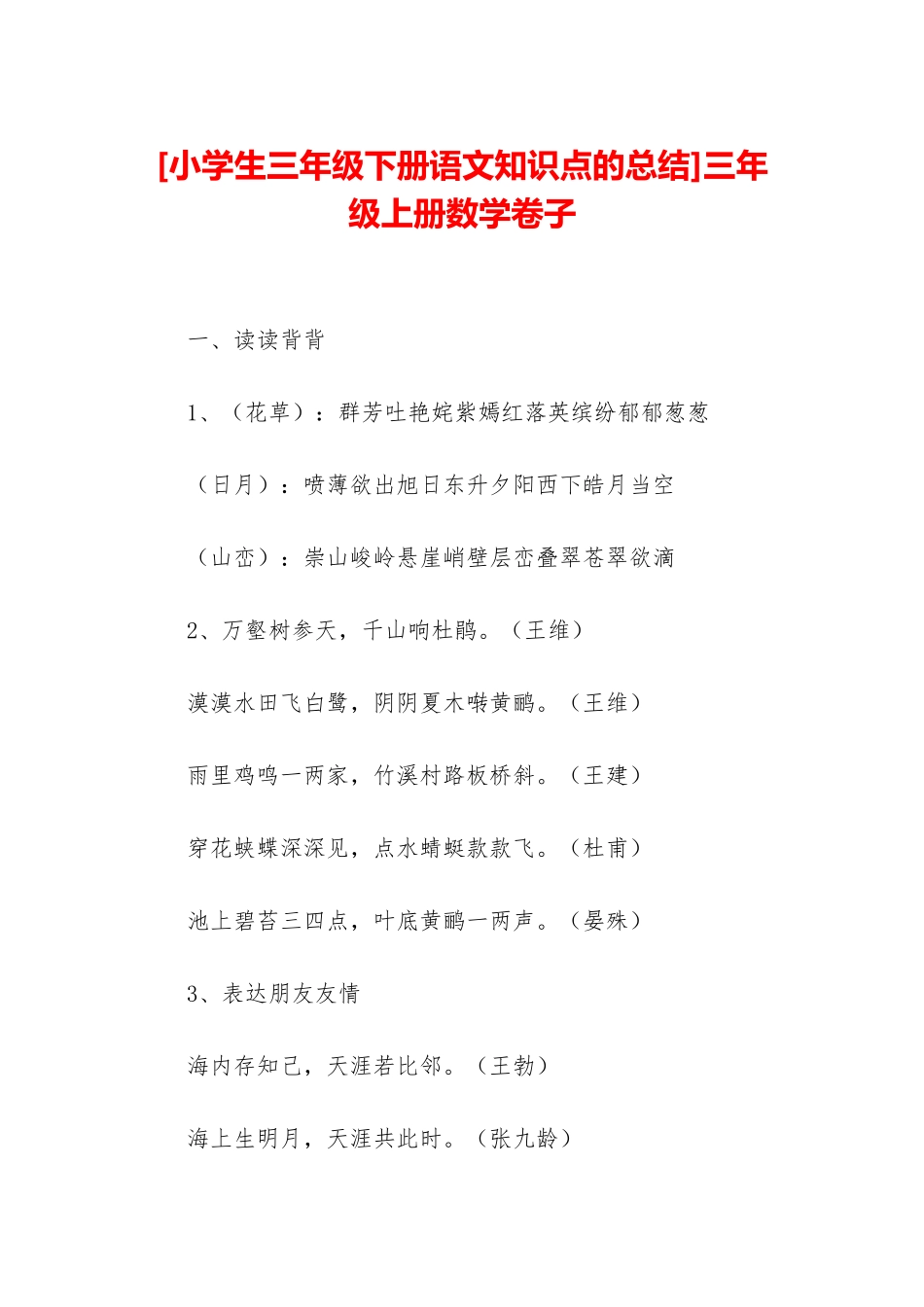 [小学生三年级下册语文知识点的总结]三年级上册数学卷子

一、读读背背

1、（花草）：群芳吐艳姹紫嫣红落英缤纷郁郁葱葱

（日月）：喷薄欲出旭日东升夕阳西下皓月当空

（山峦）：崇山峻岭悬崖峭壁层峦叠翠苍翠欲滴

2、万壑树参天，千山响杜鹃。（王维）

漠漠水田飞白鹭，阴阴夏木啭黄鹂。（王维）

雨里鸡鸣一两家，竹溪村路板桥斜。（王建）

穿花蛱蝶深深见，点水蜻蜓款款飞。（杜甫）

池上碧苔三四点，叶底黄鹂一两声。（晏殊）

3、表达朋友友情

海内存知己，天涯若比邻。（王勃）

海上生明月，天涯共此时。（张九龄）